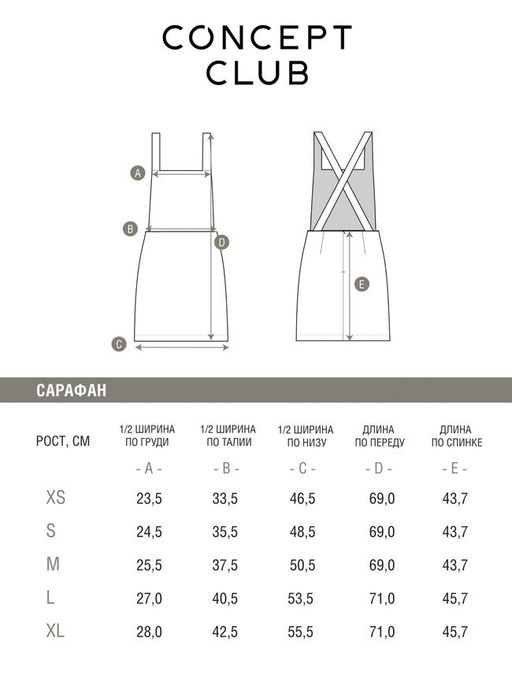 CONCEPT CLUB

A
B
C
D
E

САРАФАН

| РОСТ, СМ | 1/2 ШИРИНА ПО ГРУДИ | 1/2 ШИРИНА ПО ТАЛИИ | 1/2 ШИРИНА ПО НИЗУ | ДЛИНА ПО ПЕРЕДУ | ДЛИНА ПО СПИНКЕ |
|---|---|---|---|---|---|
| | - A - | - B - | - C - | - D - | - E - |
| XS | 23,5 | 33,5 | 46,5 | 69,0 | 43,7 |
| S | 24,5 | 35,5 | 48,5 | 69,0 | 43,7 |
| M | 25,5 | 37,5 | 50,5 | 69,0 | 43,7 |
| L | 27,0 | 40,5 | 53,5 | 71,0 | 45,7 |
| XL | 28,0 | 42,5 | 55,5 | 71,0 | 45,7 |